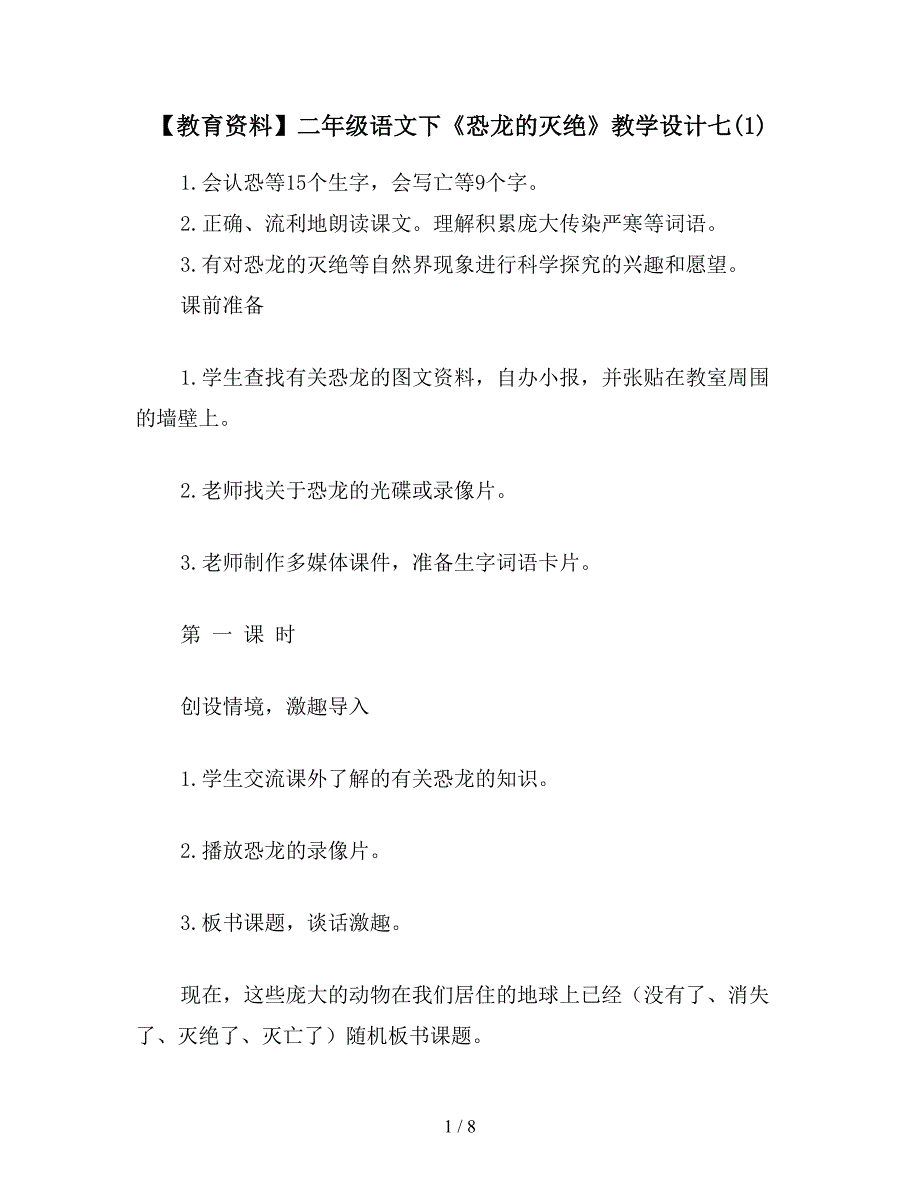 【教育资料】二年级语文下《恐龙的灭绝》教学设计七(1)

1.会认恐等15个生字，会写亡等9个字。

2.正确、流利地朗读课文。理解积累庞大传染严寒等词语。

3.有对恐龙的灭绝等自然界现象进行科学探究的兴趣和愿望。

课前准备

1.学生查找有关恐龙的图文资料，自办小报，并张贴在教室周围的墙壁上。

2.老师找关于恐龙的光碟或录像片。

3.老师制作多媒体课件，准备生字词语卡片。

第 一 课 时

创设情境，激趣导入

1.学生交流课外了解的有关恐龙的知识。

2.播放恐龙的录像片。

3.板书课题，谈话激趣。

现在，这些庞大的动物在我们居住的地球上已经（没有了、消失了、灭绝了、灭亡了）随机板书课题。

1 / 8